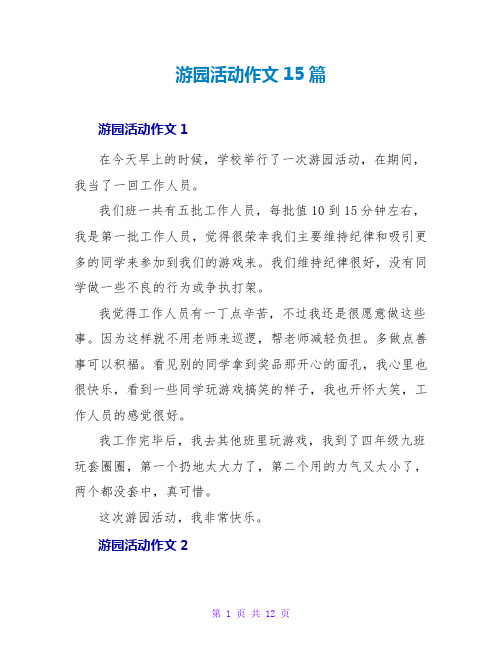 游园活动作文 15 篇

游园活动作文 1

在今天早上的时候，学校举行了一次游园活动，在期间，我当了一回工作人员。

我们班一共有五批工作人员，每批值 10 到 15 分钟左右，我是第一批工作人员，觉得很荣幸我们主要维持纪律和吸引更多的同学来参加到我们的游戏来。我们维持纪律很好，没有同学做一些不良的行为或争执打架。

我觉得工作人员有一丁点辛苦，不过我还是很愿意做这些事。因为这样就不用老师来巡逻，帮老师减轻负担。多做点善事可以积福。看见别的同学拿到奖品那开心的面孔，我心里也很快乐，看到一些同学玩游戏搞笑的样子，我也开怀大笑，工作人员的感觉很好。

我工作完毕后，我去其他班里玩游戏，我到了四年级九班玩套圈圈，第一个扔地太大力了，第二个用的力气又太小了，两个都没套中，真可惜。

这次游园活动，我非常快乐。

游园活动作文 2

第 1 页 共 12 页